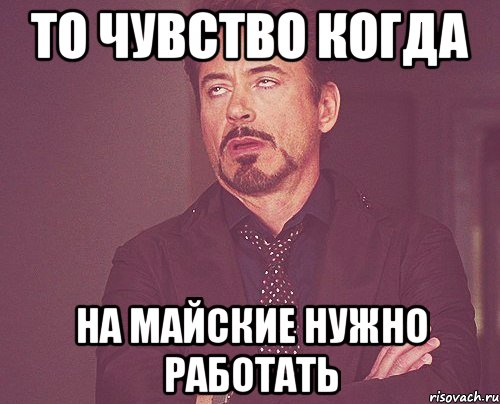 ТО ЧУВСТВО КОГДА

НА МАЙСКИЕ НУЖНО РАБОТАТЬ

risovach.ru